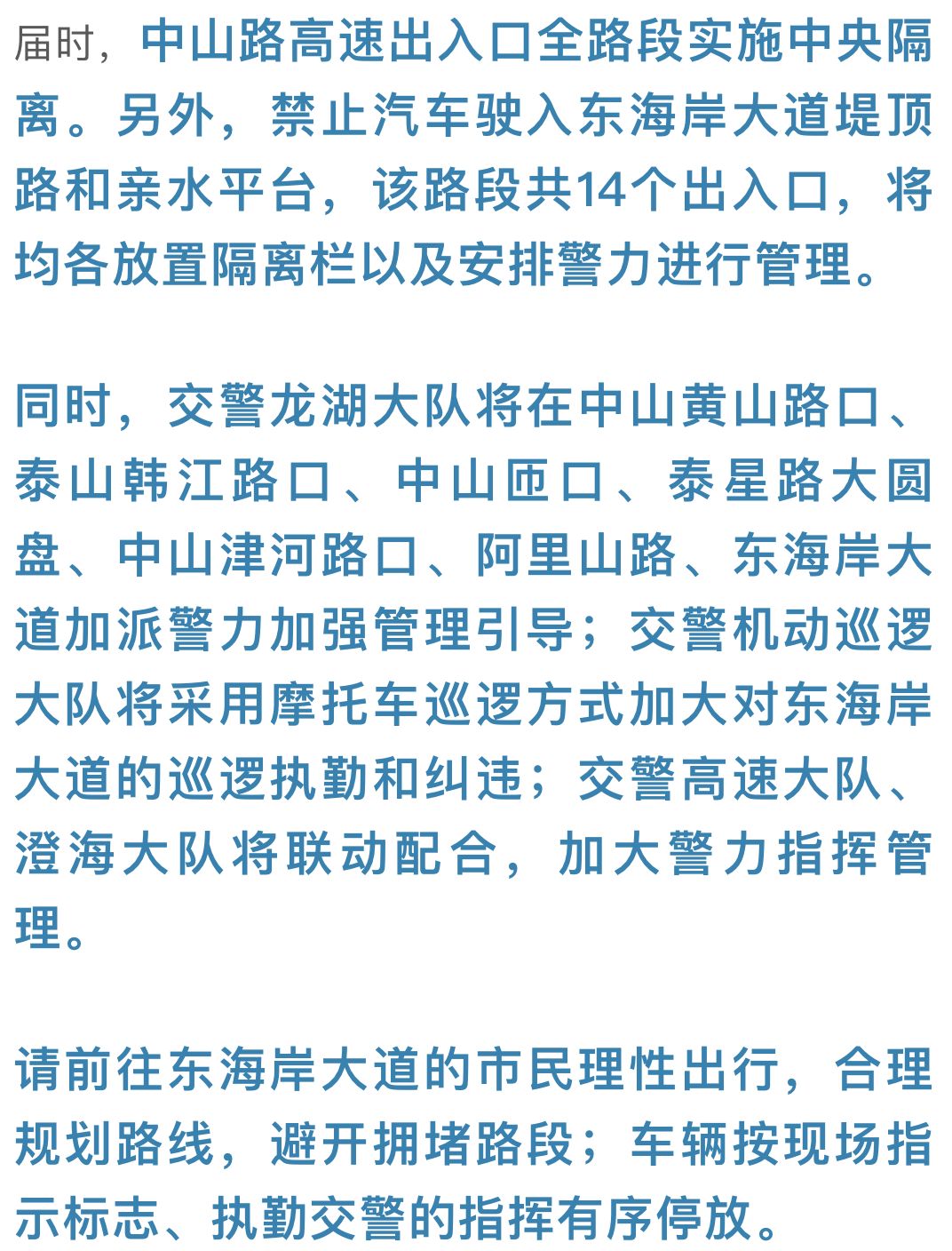 届时，中山路高速出入口全路段实施中央隔离。另外，禁止汽车驶入东海岸大道堤顶路和亲水平台，该路段共14个出入口，将均各放置隔离栏以及安排警力进行管理。

同时，交警龙湖大队将在中山黄山路口、泰山韩江路口、中山匝口、泰星路大圆盘、中山津河路口、阿里山路、东海岸大道加派警力加强管理引导；交警机动巡逻大队将采用摩托车巡逻方式加大对东海岸大道的巡逻执勤和纠违；交警高速大队、澄海大队将联动配合，加大警力指挥管理。

请前往东海岸大道的市民理性出行，合理规划路线，避开拥堵路段；车辆按现场指示标志、执勤交警的指挥有序停放。